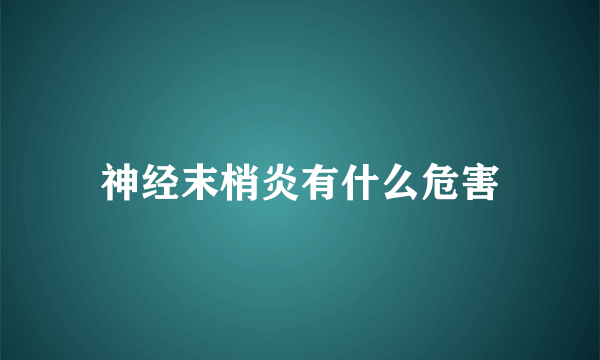 神经末梢炎有什么危害